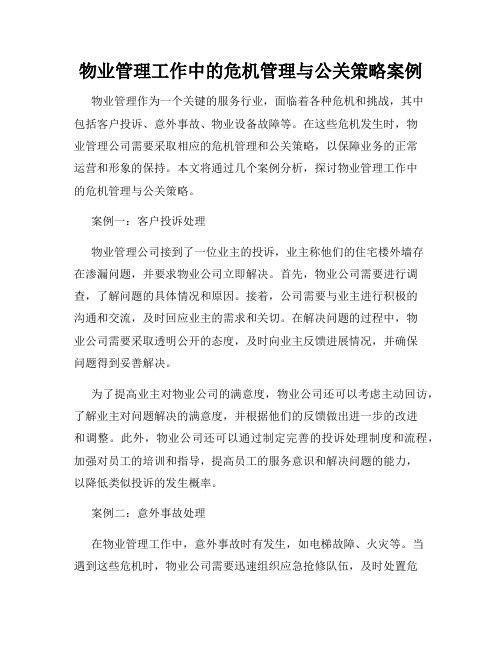 物业管理工作中的危机管理与公关策略案例

物业管理作为一个关键的服务行业，面临着各种危机和挑战，其中包括客户投诉、意外事故、物业设备故障等。在这些危机发生时，物业管理公司需要采取相应的危机管理和公关策略，以保障业务的正常运营和形象的保持。本文将通过几个案例分析，探讨物业管理工作中的危机管理与公关策略。

案例一：客户投诉处理

物业管理公司接到了一位业主的投诉，业主称他们的住宅楼外墙存在渗漏问题，并要求物业公司立即解决。首先，物业公司需要进行调查，了解问题的具体情况和原因。接着，公司需要与业主进行积极的沟通和交流，及时回应业主的需求和关切。在解决问题的过程中，物业公司需要采取透明公开的态度，及时向业主反馈进展情况，并确保问题得到妥善解决。

为了提高业主对物业公司的满意度，物业公司还可以考虑主动回访，了解业主对问题解决的满意度，并根据他们的反馈做出进一步的改进和调整。此外，物业公司还可以通过制定完善的投诉处理制度和流程，加强对员工的培训和指导，提高员工的服务意识和解决问题的能力，以降低类似投诉的发生概率。

案例二：意外事故处理

在物业管理工作中，意外事故时有发生，如电梯故障、火灾等。当遇到这些危机时，物业公司需要迅速组织应急抢修队伍，及时处置危